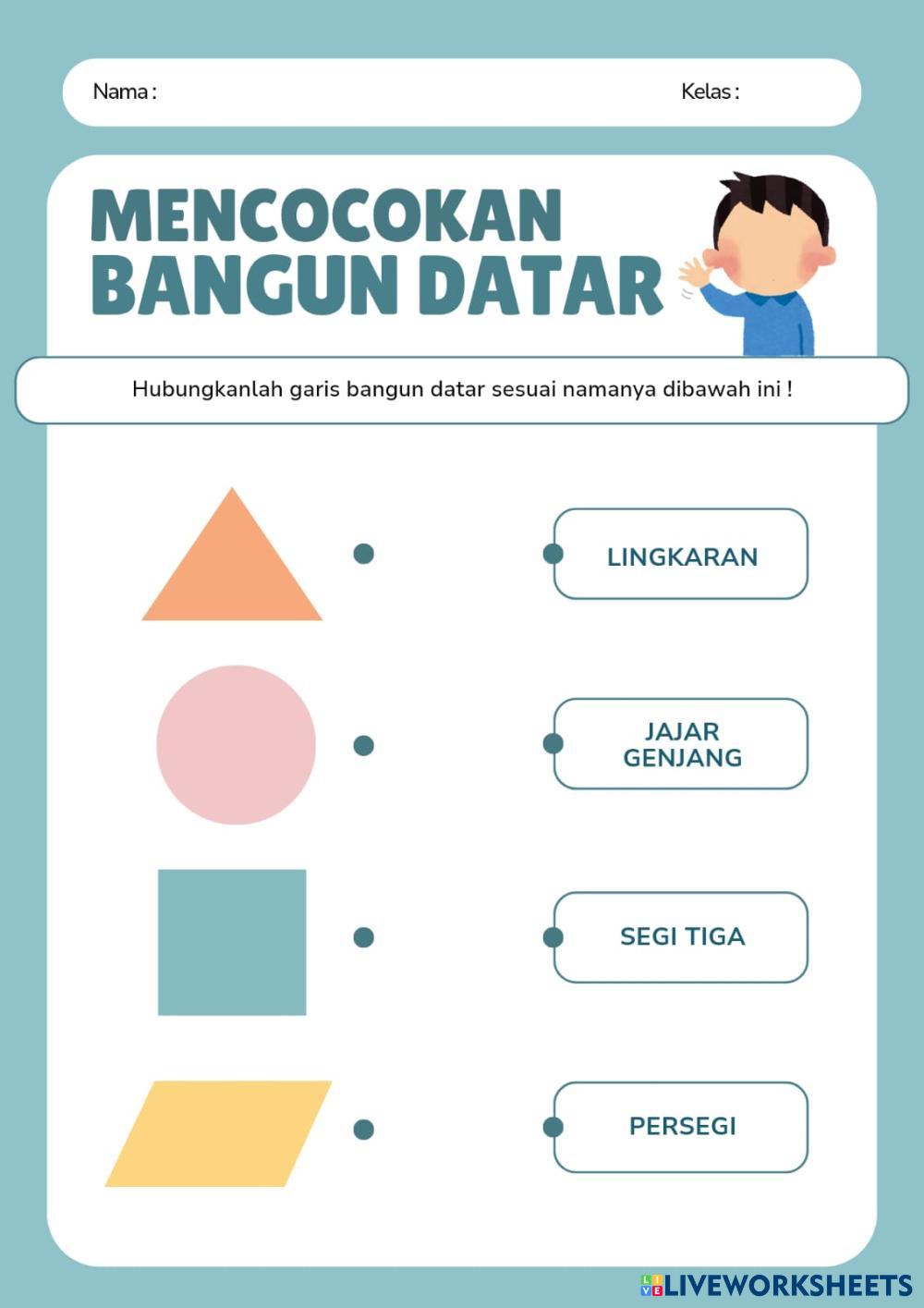 Nama :

Kelas :

MENCOCOKAN BANGUN DATAR

Hubungkanlah garis bangun datar sesuai namanya dibawah ini !

LINGKARAN

JAJAR GENJANG

SEGI TIGA

PERSEGI

LIVEWORKSHEETS